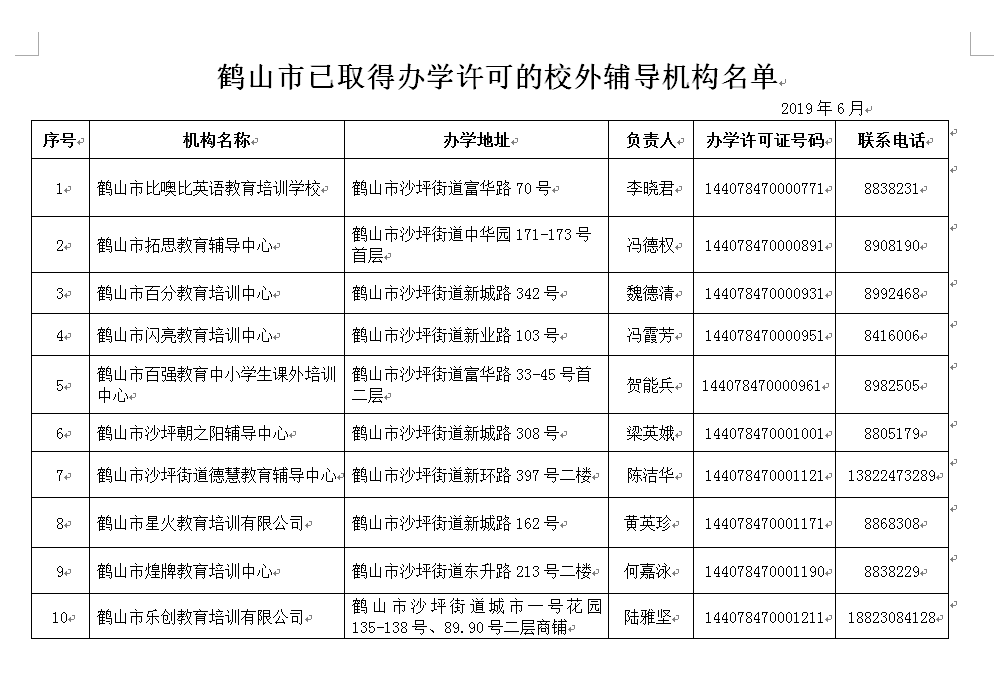 鹤山市已取得办学许可的校外辅导机构名单

2019 年 6 月

| 序号 | 机构名称 | 办学地址 | 负责人 | 办学许可证号码 | 联系电话 |
|---|---|---|---|---|---|
| 1 | 鹤山市比噢比英语教育培训学校 | 鹤山市沙坪街道富华路 70 号 | 李晓君 | 144078470000771 | 8838231 |
| 2 | 鹤山市拓思教育辅导中心 | 鹤山市沙坪街道中华园 171-173 号首层 | 冯德权 | 144078470000891 | 8908190 |
| 3 | 鹤山市百分教育培训中心 | 鹤山市沙坪街道新城路 342 号 | 魏德清 | 144078470000931 | 8992468 |
| 4 | 鹤山市闪亮教育培训中心 | 鹤山市沙坪街道新业路 103 号 | 冯霞芳 | 144078470000951 | 8416006 |
| 5 | 鹤山市百强教育中小学生课外培训中心 | 鹤山市沙坪街道富华路 33-45 号首二层 | 贺能兵 | 144078470000961 | 8982505 |
| 6 | 鹤山市沙坪朝之阳辅导中心 | 鹤山市沙坪街道新城路 308 号 | 梁英娥 | 144078470001001 | 8805179 |
| 7 | 鹤山市沙坪街道德慧教育辅导中心 | 鹤山市沙坪街道新环路 397 号二楼 | 陈洁华 | 144078470001121 | 13822473289 |
| 8 | 鹤山市星火教育培训有限公司 | 鹤山市沙坪街道新城路 162 号 | 黄英珍 | 144078470001171 | 8868308 |
| 9 | 鹤山市煌牌教育培训中心 | 鹤山市沙坪街道东升路 213 号二楼 | 何嘉泳 | 144078470001190 | 8838229 |
| 10 | 鹤山市乐创教育培训有限公司 | 鹤山市沙坪街道城市一号花园 135-138 号、89.90 号二层商铺 | 陆雅坚 | 144078470001211 | 18823084128 |